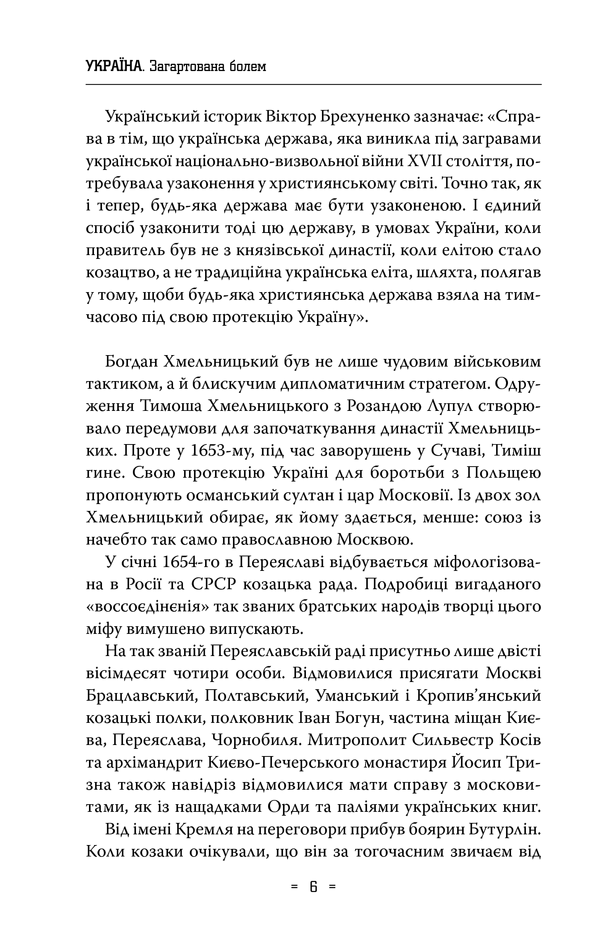 УКРАЇНА. Загартована болем

Український історик Віктор Брехуненко зазначає: «Справа в тім, що українська держава, яка виникла під загравами української національно-визвольної війни XVII століття, потребувала узаконення у християнському світі. Точно так, як і тепер, будь-яка держава має бути узаконеною. І єдиний спосіб узаконити тоді цю державу, в умовах України, коли правитель був не з князівської династії, коли елітою стало козацтво, а не традиційна українська еліта, шляхта, полягав у тому, щоби будь-яка християнська держава взяла на тимчасово під свою протекцію Україну».

Богдан Хмельницький був не лише чудовим військовим тактиком, а й блискучим дипломатичним стратегом. Одруження Тимоша Хмельницького з Розандою Лупул створювало передумови для започаткування династії Хмельницьких. Проте у 1653-му, під час заворушень у Сучаві, Тиміш гине. Свою протекцію Україні для боротьби з Польщею пропонують османський султан і цар Московії. Із двох зол Хмельницький обирає, як йому здається, менше: союз із начебто так само православною Москвою.

У січні 1654-го в Переяславі відбувається міфологізована в Росії та СРСР козацька рада. Подробиці вигаданого «воссоєдінєнія» так званих братських народів творці цього міфу вимушено випускають.

На так званій Переяславській раді присутньо лише двісті вісімдесят чотири особи. Відмовилися присягати Москві Брацлавський, Полтавський, Уманський і Кропив'янський козацькі полки, полковник Іван Богун, частина міщан Києва, Переяслава, Чорнобиля. Митрополит Сильвестр Косів та архімандрит Києво-Печерського монастиря Йосип Тризна також навідріз відмовилися мати справу з московитами, як із нащадками Орди та паліями українських книг.

Від імені Кремля на переговори прибув боярин Бутурлін. Коли козаки очікували, що він за тогочасним звичаєм від

= 6 =